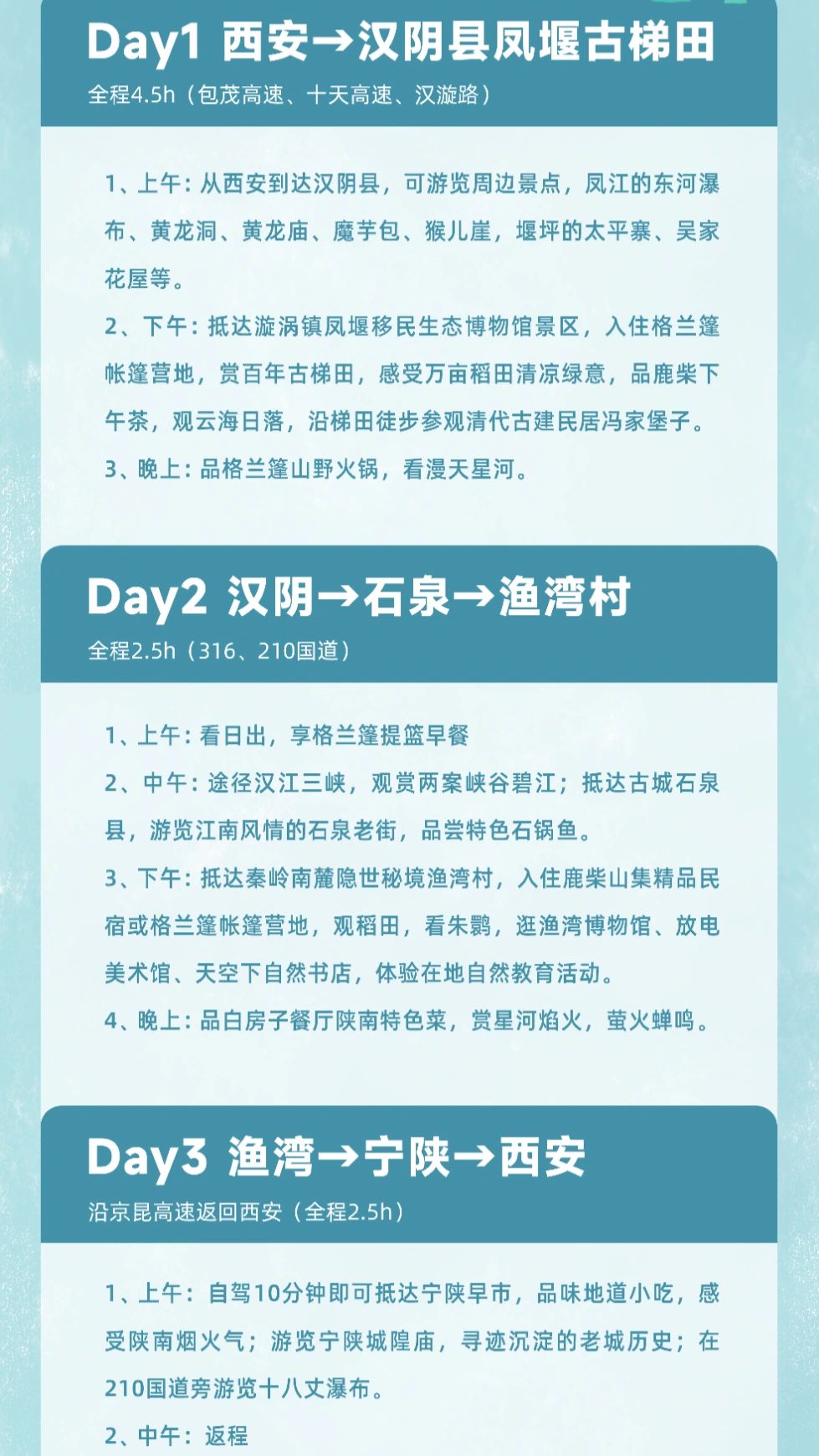 Day1 西安→汉阴县凤堰古梯田

全程4.5h（包茂高速、十天高速、汉漩路）

1、上午：从西安到达汉阴县，可游览周边景点，凤江的东河瀑布、黄龙洞、黄龙庙、魔芋包、猴儿崖，堰坪的太平寨、吴家花屋等。

2、下午：抵达漩涡镇凤堰移民生态博物馆景区，入住格兰篷帐篷营地，赏百年古梯田，感受万亩稻田清凉绿意，品鹿柴下午茶，观云海日落，沿梯田徒步参观清代古建民居冯家堡子。

3、晚上：品格兰篷山野火锅，看漫天星河。

Day2 汉阴→石泉→渔湾村

全程2.5h（316、210国道）

1、上午：看日出，享格兰篷提篮早餐

2、中午：途径汉江三峡，观赏两案峡谷碧江；抵达古城石泉县，游览江南风情的石泉老街，品尝特色石锅鱼。

3、下午：抵达秦岭南麓隐世秘境渔湾村，入住鹿柴山集精品民宿或格兰篷帐篷营地，观稻田，看朱鹮，逛渔湾博物馆、放电美术馆、天空下自然书店，体验在地自然教育活动。

4、晚上：品白房子餐厅陕南特色菜，赏星河焰火，萤火蝉鸣。

Day3 渔湾→宁陕→西安

沿京昆高速返回西安（全程2.5h）

1、上午：自驾10分钟即可抵达宁陕早市，品味地道小吃，感受陕南烟火气；游览宁陕城隍庙，寻迹沉淀的老城历史；在210国道旁游览十八丈瀑布。

2、中午：返程